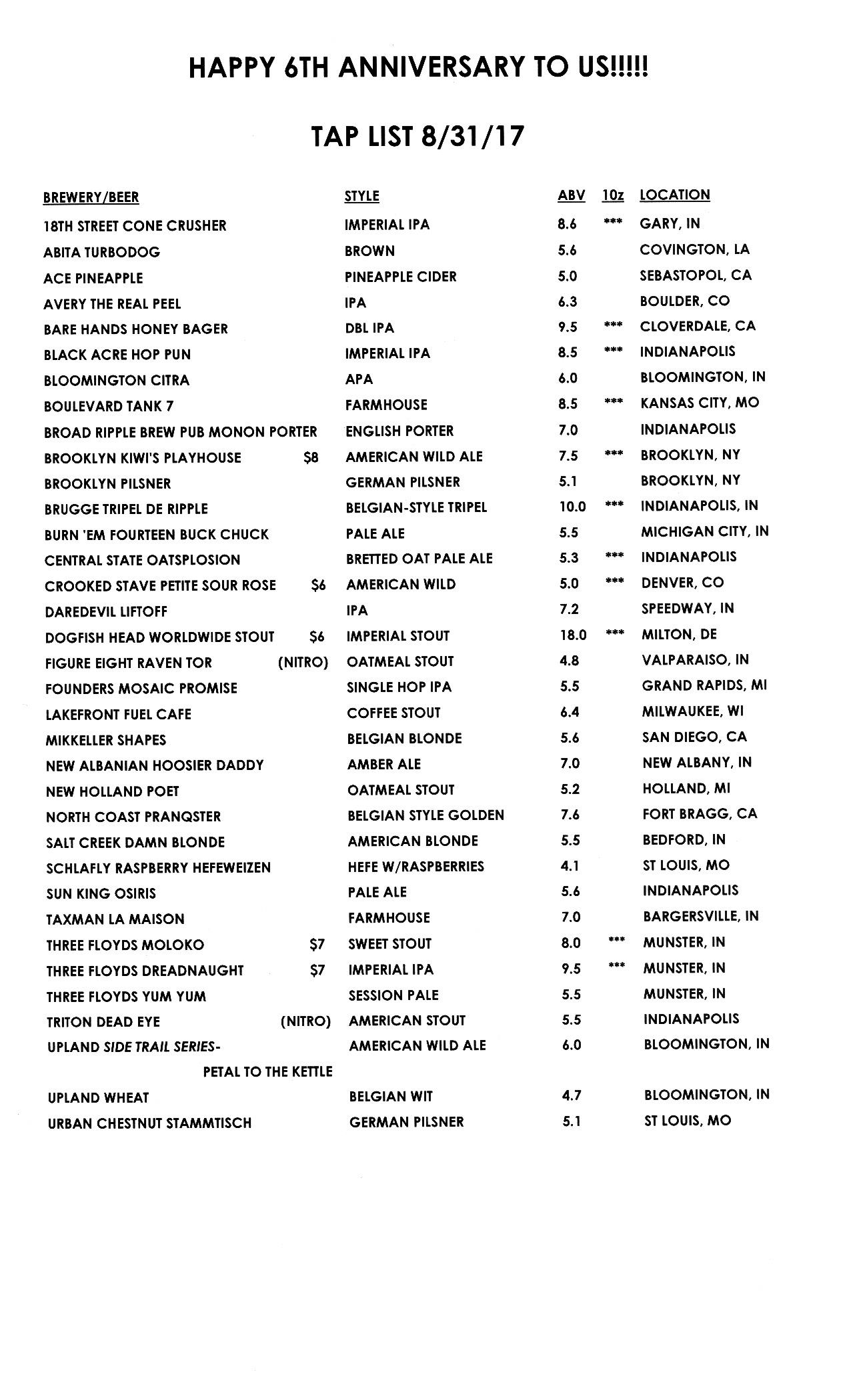 HAPPY 6TH ANNIVERSARY TO US!!!!!

TAP LIST 8/31/17

| BREWERY/BEER | STYLE | ABV | 10z | LOCATION |
|---|---|---|---|---|
| 18TH STREET CONE CRUSHER | IMPERIAL IPA | 8.6 | *** | GARY, IN |
| ABITA TURBODOG | BROWN | 5.6 | | COVINGTON, LA |
| ACE PINEAPPLE | PINEAPPLE CIDER | 5.0 | | SEBASTOPOL, CA |
| AVERY THE REAL PEEL | IPA | 6.3 | | BOULDER, CO |
| BARE HANDS HONEY BAGER | DBL IPA | 9.5 | *** | CLOVERDALE, CA |
| BLACK ACRE HOP PUN | IMPERIAL IPA | 8.5 | *** | INDIANAPOLIS |
| BLOOMINGTON CITRA | APA | 6.0 | | BLOOMINGTON, IN |
| BOULEVARD TANK 7 | FARMHOUSE | 8.5 | *** | KANSAS CITY, MO |
| BROAD RIPPLE BREW PUB MONON PORTER | ENGLISH PORTER | 7.0 | | INDIANAPOLIS |
| BROOKLYN KIWI'S PLAYHOUSE $8 | AMERICAN WILD ALE | 7.5 | *** | BROOKLYN, NY |
| BROOKLYN PILSNER | GERMAN PILSNER | 5.1 | | BROOKLYN, NY |
| BRUGGE TRIPEL DE RIPPLE | BELGIAN-STYLE TRIPEL | 10.0 | *** | INDIANAPOLIS, IN |
| BURN 'EM FOURTEEN BUCK CHUCK | PALE ALE | 5.5 | | MICHIGAN CITY, IN |
| CENTRAL STATE OATSPLOSION | BRETTED OAT PALE ALE | 5.3 | *** | INDIANAPOLIS |
| CROOKED STAVE PETITE SOUR ROSE $6 | AMERICAN WILD | 5.0 | *** | DENVER, CO |
| DAREDEVIL LIFTOFF | IPA | 7.2 | | SPEEDWAY, IN |
| DOGFISH HEAD WORLDWIDE STOUT $6 | IMPERIAL STOUT | 18.0 | *** | MILTON, DE |
| FIGURE EIGHT RAVEN TOR (NITRO) | OATMEAL STOUT | 4.8 | | VALPARAISO, IN |
| FOUNDERS MOSAIC PROMISE | SINGLE HOP IPA | 5.5 | | GRAND RAPIDS, MI |
| LAKEFRONT FUEL CAFE | COFFEE STOUT | 6.4 | | MILWAUKEE, WI |
| MIKKELLER SHAPES | BELGIAN BLONDE | 5.6 | | SAN DIEGO, CA |
| NEW ALBANIAN HOOSIER DADDY | AMBER ALE | 7.0 | | NEW ALBANY, IN |
| NEW HOLLAND POET | OATMEAL STOUT | 5.2 | | HOLLAND, MI |
| NORTH COAST PRANQSTER | BELGIAN STYLE GOLDEN | 7.6 | | FORT BRAGG, CA |
| SALT CREEK DAMN BLONDE | AMERICAN BLONDE | 5.5 | | BEDFORD, IN |
| SCHLAFLY RASPBERRY HEFEWEIZEN | HEFE W/RASPBERRIES | 4.1 | | ST LOUIS, MO |
| SUN KING OSIRIS | PALE ALE | 5.6 | | INDIANAPOLIS |
| TAXMAN LA MAISON | FARMHOUSE | 7.0 | | BARGERSVILLE, IN |
| THREE FLOYDS MOLOKO $7 | SWEET STOUT | 8.0 | *** | MUNSTER, IN |
| THREE FLOYDS DREADNAUGHT $7 | IMPERIAL IPA | 9.5 | *** | MUNSTER, IN |
| THREE FLOYDS YUM YUM | SESSION PALE | 5.5 | | MUNSTER, IN |
| TRITON DEAD EYE (NITRO) | AMERICAN STOUT | 5.5 | | INDIANAPOLIS |
| UPLAND SIDE TRAIL SERIES- PETAL TO THE KETTLE | AMERICAN WILD ALE | 6.0 | | BLOOMINGTON, IN |
| UPLAND WHEAT | BELGIAN WIT | 4.7 | | BLOOMINGTON, IN |
| URBAN CHESTNUT STAMMTISCH | GERMAN PILSNER | 5.1 | | ST LOUIS, MO |